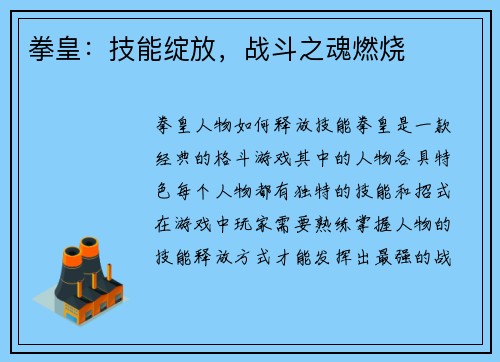 拳皇：技能绽放，战斗之魂燃烧

拳皇人物如何释放技能拳皇是一款经典的格斗游戏其中的人物各具特色每个人物都有独特的技能和招式在游戏中玩家需要熟练掌握人物的技能释放方式才能发挥出最强的战